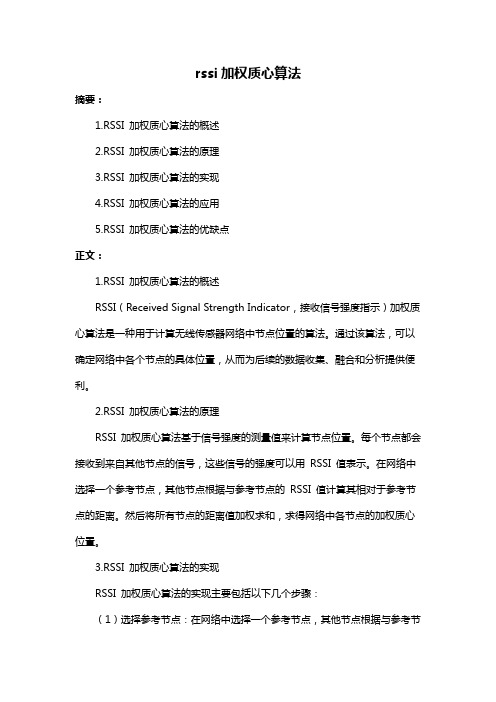 rssi 加权质心算法

摘要：

1.RSSI 加权质心算法的概述

2.RSSI 加权质心算法的原理

3.RSSI 加权质心算法的实现

4.RSSI 加权质心算法的应用

5.RSSI 加权质心算法的优缺点

正文：

1.RSSI 加权质心算法的概述

RSSI（Received Signal Strength Indicator，接收信号强度指示）加权质心算法是一种用于计算无线传感器网络中节点位置的算法。通过该算法，可以确定网络中各个节点的具体位置，从而为后续的数据收集、融合和分析提供便利。

2.RSSI 加权质心算法的原理

RSSI 加权质心算法基于信号强度的测量值来计算节点位置。每个节点都会接收到来自其他节点的信号，这些信号的强度可以用 RSSI 值表示。在网络中选择一个参考节点，其他节点根据与参考节点的 RSSI 值计算其相对于参考节点的距离。然后将所有节点的距离值加权求和，求得网络中各节点的加权质心位置。

3.RSSI 加权质心算法的实现

RSSI 加权质心算法的实现主要包括以下几个步骤：

（1）选择参考节点：在网络中选择一个参考节点，其他节点根据与参考节